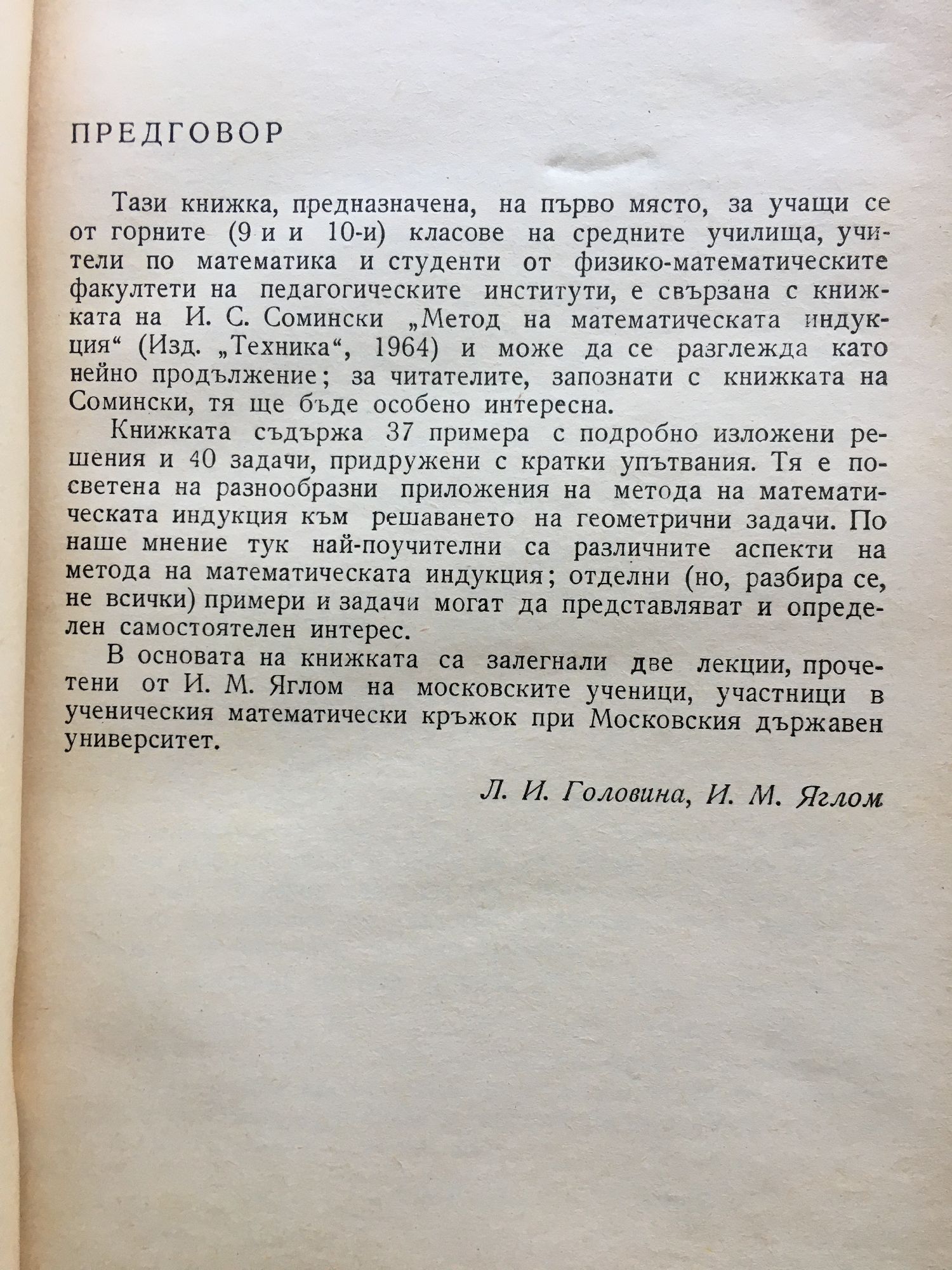 ПРЕДГОВОР

Тази книжка, предназначена, на първо място, за учащи се от горните (9 и и 10-и) класове на средните училища, учители по математика и студенти от физико-математическите факултети на педагогическите институти, е свързана с книжката на И. С. Сомински „Метод на математическата индукция“ (Изд. „Техника“, 1964) и може да се разглежда като нейно продължение; за читателите, запознати с книжката на Сомински, тя ще бъде особено интересна.

Книжката съдържа 37 примера с подробно изложени решения и 40 задачи, придружени с кратки упътвания. Тя е посветена на разнообразни приложения на метода на математическата индукция към решаването на геометрични задачи. По наше мнение тук най-поучителни са различните аспекти на метода на математическата индукция; отделни (но, разбира се, не всички) примери и задачи могат да представляват и определен самостоятелен интерес.

В основата на книжката са залегнали две лекции, прочетени от И. М. Яглом на московските ученици, участници в ученическия математически кръжок при Московския държавен университет.

Л. И. Головина, И. М. Яглом